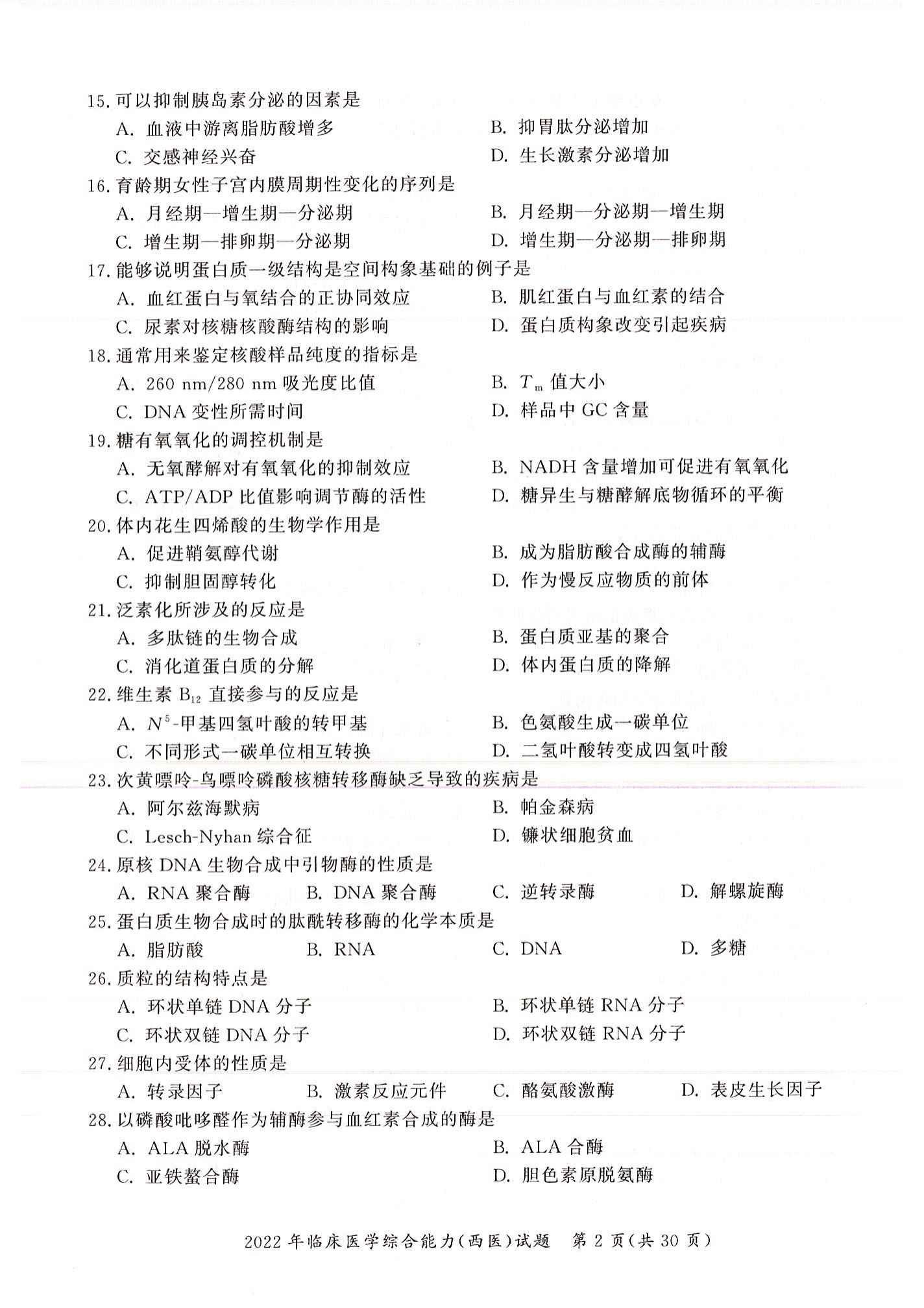 15.可以抑制胰岛素分泌的因素是
A.血液中游离脂肪酸增多 B.抑胃肽分泌增加
C.交感神经兴奋 D.生长激素分泌增加
16.育龄期女性子宫内膜周期性变化的序列是
A.月经期—增生期—分泌期 B.月经期—分泌期—增生期
C.增生期—排卵期—分泌期 D.增生期—分泌期—排卵期
17.能够说明蛋白质一级结构是空间构象基础的例子是
A.血红蛋白与氧结合的正协同效应 B.肌红蛋白与血红素的结合
C.尿素对核糖核酸酶结构的影响 D.蛋白质构象改变引起疾病
18.通常用来鉴定核酸样品纯度的指标是
A.260 nm/280 nm吸光度比值 B.$T_m$值大小
C.DNA变性所需时间 D.样品中GC含量
19.糖有氧氧化的调控机制是
A.无氧酵解对有氧氧化的抑制效应 B.NADH含量增加可促进有氧氧化
C.ATP/ADP比值影响调节酶的活性 D.糖异生与糖酵解底物循环的平衡
20.体内花生四烯酸的生物学作用是
A.促进鞘氨醇代谢 B.成为脂肪酸合成酶的辅酶
C.抑制胆固醇转化 D.作为慢反应物质的前体
21.泛素化所涉及的反应是
A.多肽链的生物合成 B.蛋白质亚基的聚合
C.消化道蛋白质的分解 D.体内蛋白质的降解
22.维生素$B_{12}$直接参与的反应是
A.$N^5$-甲基四氢叶酸的转甲基 B.色氨酸生成一碳单位
C.不同形式一碳单位相互转换 D.二氢叶酸转变成四氢叶酸
23.次黄嘌呤-鸟嘌呤磷酸核糖转移酶缺乏导致的疾病是
A.阿尔兹海默病 B.帕金森病
C.Lesch-Nyhan综合征 D.镰状细胞贫血
24.原核DNA生物合成中引物酶的性质是
A.RNA聚合酶 B.DNA聚合酶 C.逆转录酶 D.解螺旋酶
25.蛋白质生物合成时的肽酰转移酶的化学本质是
A.脂肪酸 B.RNA C.DNA D.多糖
26.质粒的结构特点是
A.环状单链DNA分子 B.环状单链RNA分子
C.环状双链DNA分子 D.环状双链RNA分子
27.细胞内受体的性质是
A.转录因子 B.激素反应元件 C.酪氨酸激酶 D.表皮生长因子
28.以磷酸吡哆醛作为辅酶参与血红素合成的酶是
A.ALA脱水酶 B.ALA合酶
C.亚铁螯合酶 D.胆色素原脱氨酶

2022年临床医学综合能力(西医)试题 第2页(共30页)